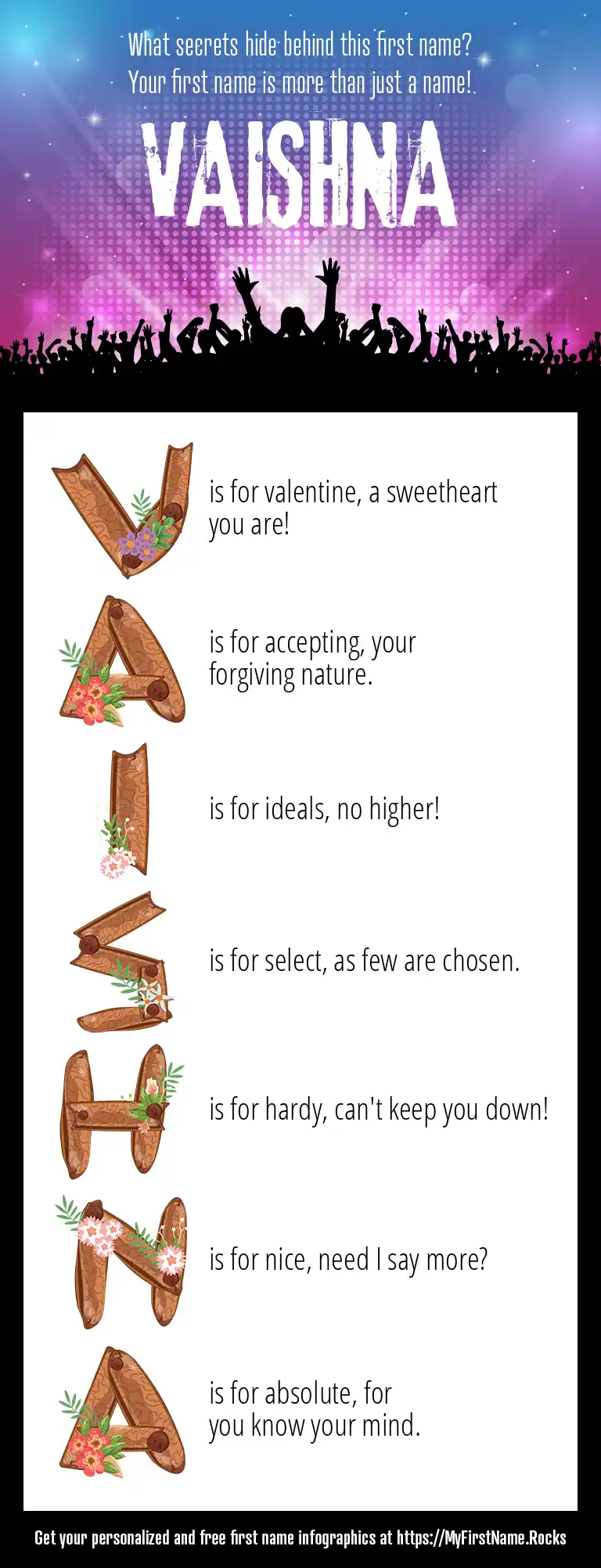 What secrets hide behind this first name?
Your first name is more than just a name!

VAISHNA

V is for valentine, a sweetheart you are!

A is for accepting, your forgiving nature.

I is for ideals, no higher!

S is for select, as few are chosen.

H is for hardy, can't keep you down!

N is for nice, need I say more?

A is for absolute, for you know your mind.

Get your personalized and free first name infographics at https://MyFirstName.Rocks